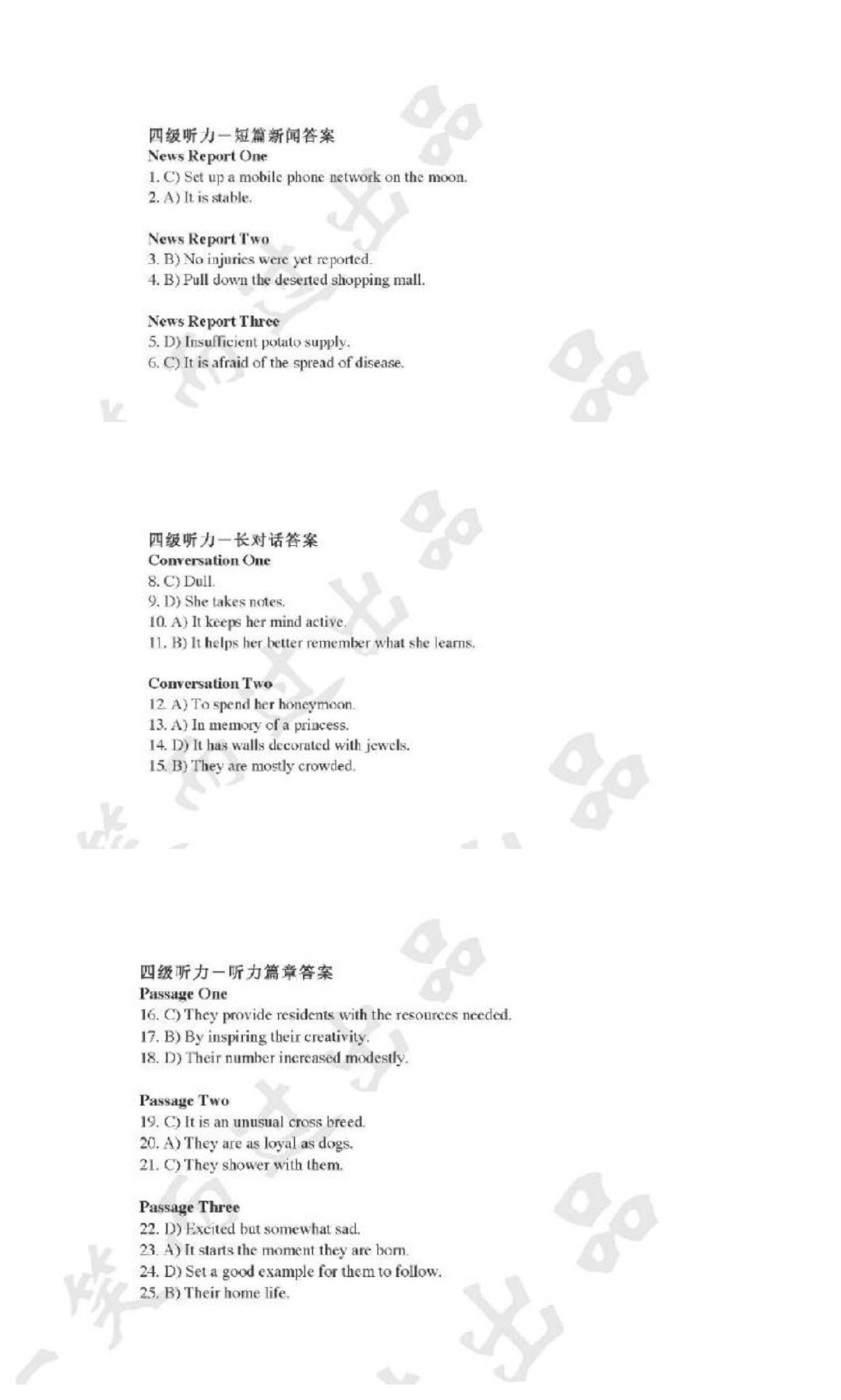 四级听力一短篇新闻答案
News Report One
1. C) Set up a mobile phone network on the moon.
2. A) It is stable.

News Report Two
3. B) No injuries were yet reported.
4. B) Pull down the deserted shopping mall.

News Report Three
5. D) Insufficient potato supply.
6. C) It is afraid of the spread of disease.

四级听力一长对话答案
Conversation One
8. C) Dull.
9. D) She takes notes.
10. A) It keeps her mind active.
11. B) It helps her better remember what she learns.

Conversation Two
12. A) To spend her honeymoon.
13. A) In memory of a princess.
14. D) It has walls decorated with jewels.
15. B) They are mostly crowded.

四级听力一听力篇章答案
Passage One
16. C) They provide residents with the resources needed.
17. B) By inspiring their creativity.
18. D) Their number increased modestly.

Passage Two
19. C) It is an unusual cross breed.
20. A) They are as loyal as dogs.
21. C) They shower with them.

Passage Three
22. D) Excited but somewhat sad.
23. A) It starts the moment they are born.
24. D) Set a good example for them to follow.
25. B) Their home life.